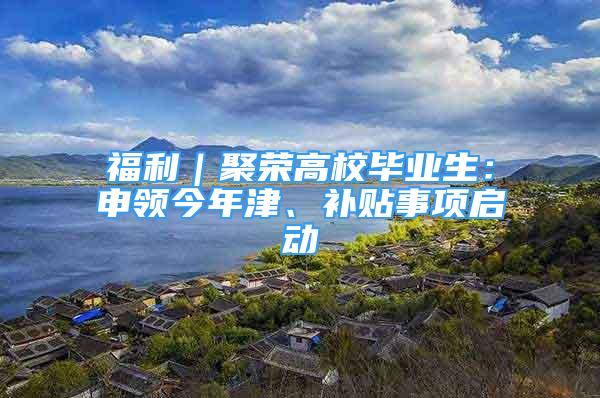 福利｜聚荣高校毕业生：申领今年津、补贴事项启动